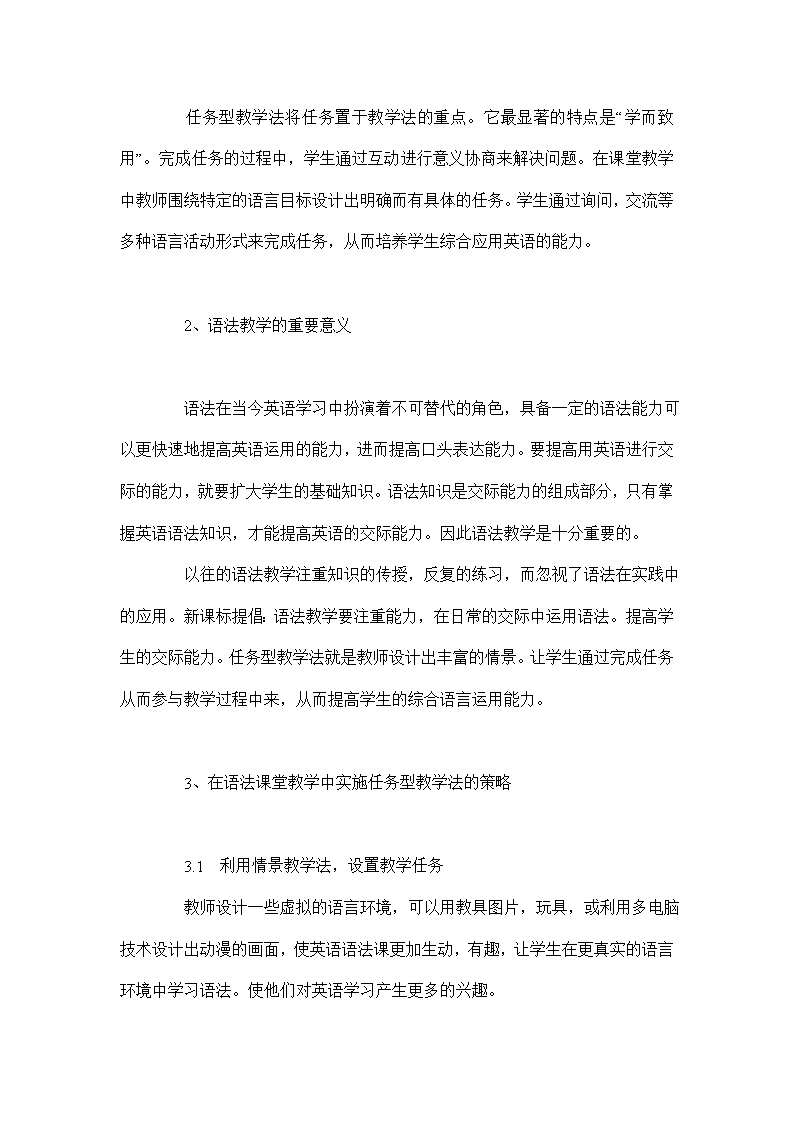 任务型教学法将任务置于教学法的重点。它最显著的特点是“学而致用”。完成任务的过程中，学生通过互动进行意义协商来解决问题。在课堂教学中教师围绕特定的语言目标设计出明确而有具体的任务。学生通过询问，交流等多种语言活动形式来完成任务，从而培养学生综合应用英语的能力。

2、语法教学的重要意义

语法在当今英语学习中扮演着不可替代的角色，具备一定的语法能力可以更快速地提高英语运用的能力，进而提高口头表达能力。要提高用英语进行交际的能力，就要扩大学生的基础知识。语法知识是交际能力的组成部分，只有掌握英语语法知识，才能提高英语的交际能力。因此语法教学是十分重要的。

以往的语法教学注重知识的传授，反复的练习，而忽视了语法在实践中的应用。新课标提倡：语法教学要注重能力，在日常的交际中运用语法。提高学生的交际能力。任务型教学法就是教师设计出丰富的情景。让学生通过完成任务从而参与教学过程中来，从而提高学生的综合语言运用能力。

3、在语法课堂教学中实施任务型教学法的策略

3.1　利用情景教学法，设置教学任务

教师设计一些虚拟的语言环境，可以用教具图片，玩具，或利用多电脑技术设计出动漫的画面，使英语语法课更加生动，有趣，让学生在更真实的语言环境中学习语法。使他们对英语学习产生更多的兴趣。